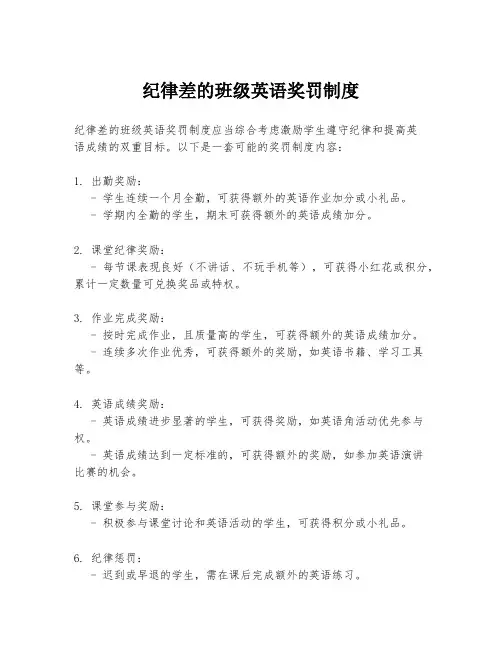 纪律差的班级英语奖罚制度

纪律差的班级英语奖罚制度应当综合考虑激励学生遵守纪律和提高英语成绩的双重目标。以下是一套可能的奖罚制度内容：

1. 出勤奖励：
- 学生连续一个月全勤，可获得额外的英语作业加分或小礼品。
- 学期内全勤的学生，期末可获得额外的英语成绩加分。

2. 课堂纪律奖励：
- 每节课表现良好（不讲话、不玩手机等），可获得小红花或积分，累计一定数量可兑换奖品或特权。

3. 作业完成奖励：
- 按时完成作业，且质量高的学生，可获得额外的英语成绩加分。
- 连续多次作业优秀，可获得额外的奖励，如英语书籍、学习工具等。

4. 英语成绩奖励：
- 英语成绩进步显著的学生，可获得奖励，如英语角活动优先参与权。
- 英语成绩达到一定标准的，可获得额外的奖励，如参加英语演讲比赛的机会。

5. 课堂参与奖励：
- 积极参与课堂讨论和英语活动的学生，可获得积分或小礼品。

6. 纪律惩罚：
- 迟到或早退的学生，需在课后完成额外的英语练习。